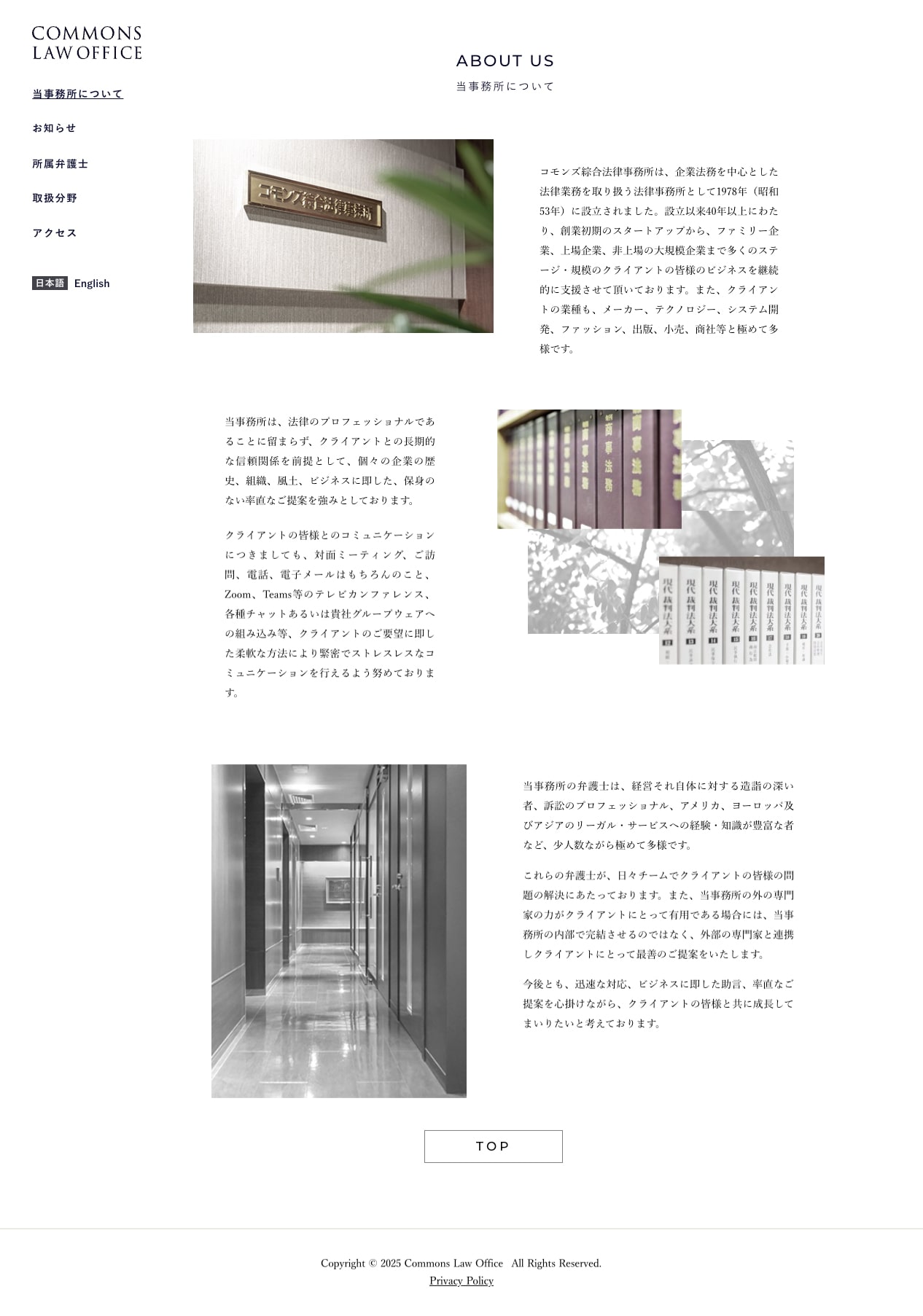 COMMONS
LAW OFFICE

当事務所について

お知らせ

所属弁護士

取扱分野

アクセス

日本語 English

ABOUT US
当事務所について

コモンズ綜合法律事務所

コモンズ綜合法律事務所は、企業法務を中心とした法律業務を取り扱う法律事務所として1978年（昭和53年）に設立されました。設立以来40年以上にわたり、創業初期のスタートアップから、ファミリー企業、上場企業、非上場の大規模企業まで多くのステージ・規模のクライアントの皆様のビジネスを継続的に支援させて頂いております。また、クライアントの業種も、メーカー、テクノロジー、システム開発、ファッション、出版、小売、商社等と極めて多様です。

当事務所は、法律のプロフェッショナルであることに留まらず、クライアントとの長期的な信頼関係を前提として、個々の企業の歴史、組織、風土、ビジネスに即した、保身のない率直なご提案を強みとしております。

クライアントの皆様とのコミュニケーションにつきましても、対面ミーティング、ご訪問、電話、電子メールはもちろんのこと、Zoom、Teams等のテレビカンファレンス、各種チャットあるいは貴社グループウェアへの組み込み等、クライアントのご要望に即した柔軟な方法により緊密でストレスレスなコミュニケーションを行えるよう努めております。

商事法務 商事法務 商事法務

現代裁判法大系 現代裁判法大系 現代裁判法大系 現代裁判法大系 現代裁判法大系 現代裁判法大系 現代裁判法大系 現代裁判法大系 現代裁判法大系

当事務所の弁護士は、経営それ自体に対する造詣の深い者、訴訟のプロフェッショナル、アメリカ、ヨーロッパ及びアジアのリーガル・サービスへの経験・知識が豊富な者など、少人数ながら極めて多様です。

これらの弁護士が、日々チームでクライアントの皆様の問題の解決にあたっております。また、当事務所の外の専門家の力がクライアントにとって有用である場合には、当事務所の内部で完結させるのではなく、外部の専門家と連携しクライアントにとって最善のご提案をいたします。

今後とも、迅速な対応、ビジネスに即した助言、率直なご提案を心掛けながら、クライアントの皆様と共に成長してまいりたいと考えております。

TOP

Copyright © 2025 Commons Law Office All Rights Reserved.
Privacy Policy